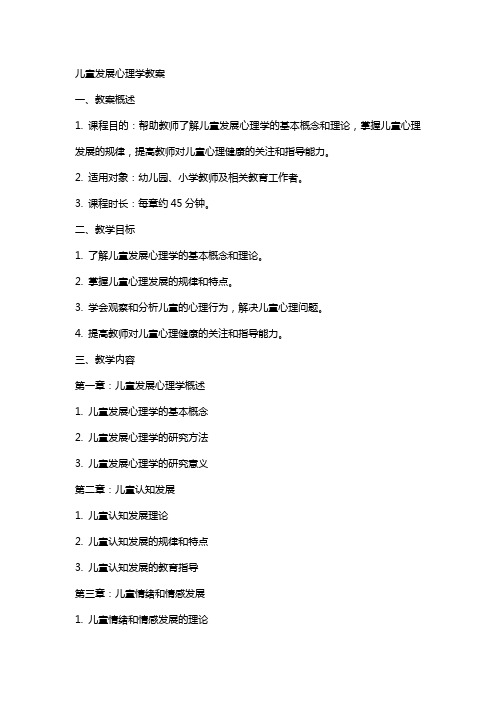 儿童发展心理学教案

一、教案概述

1. 课程目的：帮助教师了解儿童发展心理学的基本概念和理论，掌握儿童心理发展的规律，提高教师对儿童心理健康的关注和指导能力。

2. 适用对象：幼儿园、小学教师及相关教育工作者。

3. 课程时长：每章约 45 分钟。

二、教学目标

1. 了解儿童发展心理学的基本概念和理论。

2. 掌握儿童心理发展的规律和特点。

3. 学会观察和分析儿童的心理行为，解决儿童心理问题。

4. 提高教师对儿童心理健康的关注和指导能力。

三、教学内容

第一章：儿童发展心理学概述

1. 儿童发展心理学的基本概念

2. 儿童发展心理学的研究方法

3. 儿童发展心理学的研究意义

第二章：儿童认知发展

1. 儿童认知发展理论

2. 儿童认知发展的规律和特点

3. 儿童认知发展的教育指导

第三章：儿童情绪和情感发展

1. 儿童情绪和情感发展的理论